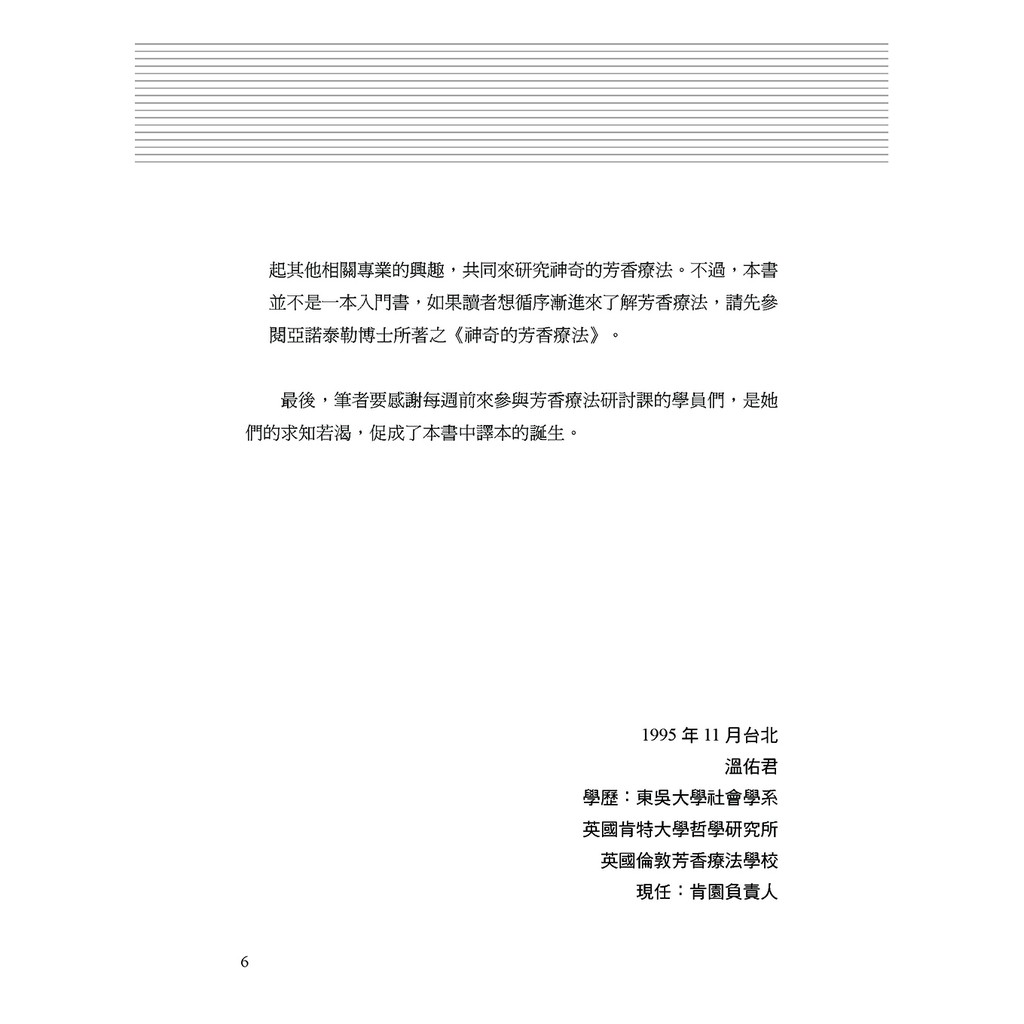 起其他相關專業的興趣，共同來研究神奇的芳香療法。不過，本書並不是一本入門書，如果讀者想循序漸進來了解芳香療法，請先參閱亞諾泰勒博士所著之《神奇的芳香療法》。

最後，筆者要感謝每週前來參與芳香療法研討課的學員們，是她們的求知若渴，促成了本書中譯本的誕生。

1995 年 11 月台北
溫佑君
學歷：東吳大學社會學系
英國肯特大學哲學研究所
英國倫敦芳香療法學校
現任：肯園負責人

6